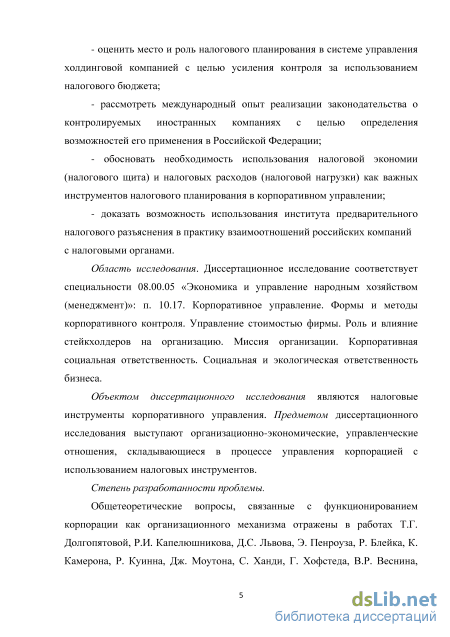 - оценить место и роль налогового планирования в системе управления холдинговой компанией с целью усиления контроля за использованием налогового бюджета;

- рассмотреть международный опыт реализации законодательства о контролируемых иностранных компаниях с целью определения возможностей его применения в Российской Федерации;

- обосновать необходимость использования налоговой экономии (налогового щита) и налоговых расходов (налоговой нагрузки) как важных инструментов налогового планирования в корпоративном управлении;

- доказать возможность использования института предварительного налогового разъяснения в практику взаимоотношений российских компаний с налоговыми органами.

Область исследования. Диссертационное исследование соответствует специальности 08.00.05 «Экономика и управление народным хозяйством (менеджмент)»: п. 10.17. Корпоративное управление. Формы и методы корпоративного контроля. Управление стоимостью фирмы. Роль и влияние стейкхолдеров на организацию. Миссия организации. Корпоративная социальная ответственность. Социальная и экологическая ответственность бизнеса.

Объектом диссертационного исследования являются налоговые инструменты корпоративного управления. Предметом диссертационного исследования выступают организационно-экономические, управленческие отношения, складывающиеся в процессе управления корпорацией с использованием налоговых инструментов.

Степень разработанности проблемы.

Общетеоретические вопросы, связанные с функционированием корпорации как организационного механизма отражены в работах Т.Г. Долгопятовой, Р.И. Капелюшникова, Д.С. Львова, Э. Пенроуза, Р. Блейка, К. Камерона, Р. Куинна, Дж. Моутона, С. Ханди, Г. Хофстеда, В.Р. Веснина,

5

dsLib.net
библиотека диссертаций